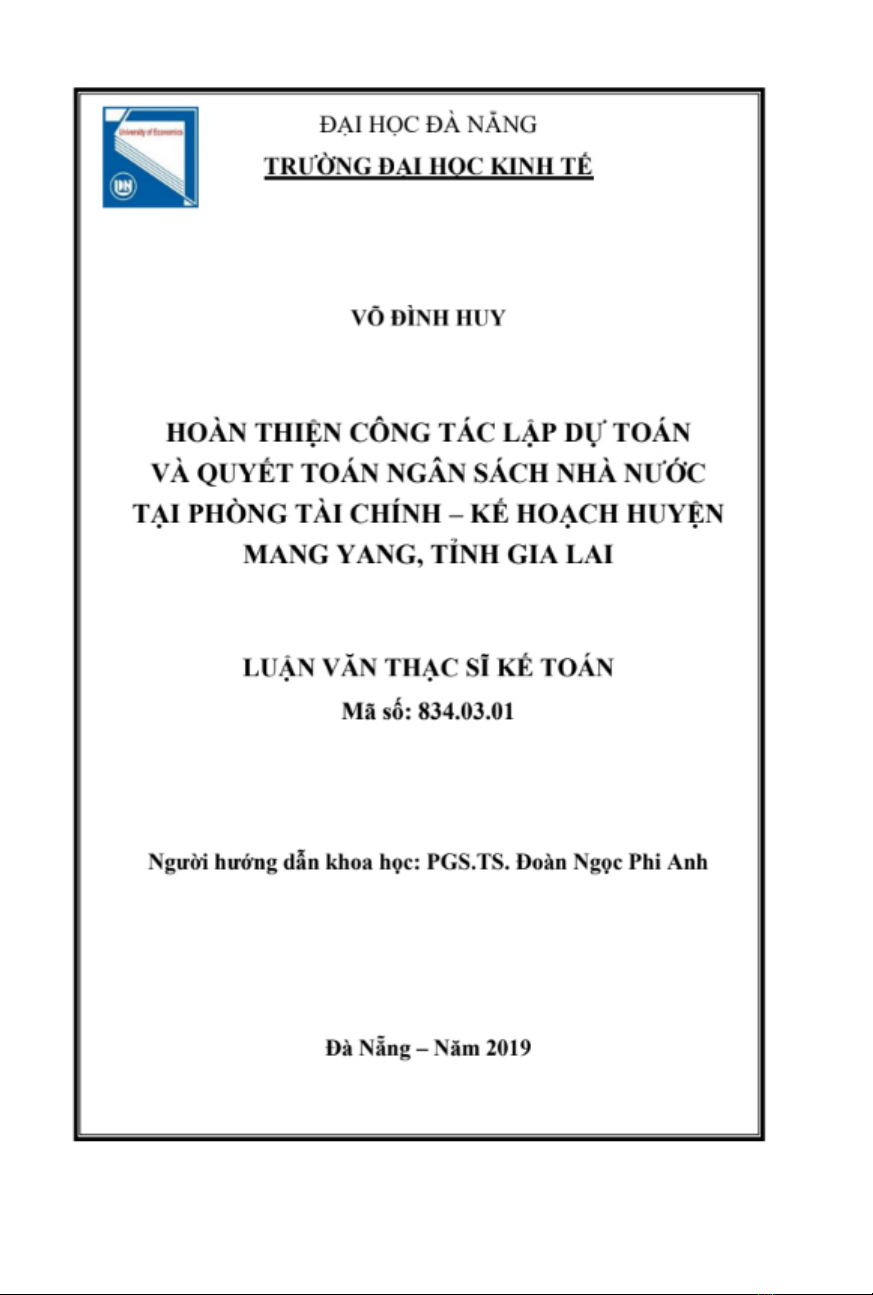 University of Economics

ĐẠI HỌC ĐÀ NẴNG
TRƯỜNG ĐẠI HỌC KINH TẾ

VÕ ĐÌNH HUY

HOÀN THIỆN CÔNG TÁC LẬP DỰ TOÁN VÀ QUYẾT TOÁN NGÂN SÁCH NHÀ NƯỚC TẠI PHÒNG TÀI CHÍNH – KẾ HOẠCH HUYỆN MANG YANG, TỈNH GIA LAI

LUẬN VĂN THẠC SĨ KẾ TOÁN
Mã số: 834.03.01

Người hướng dẫn khoa học: PGS.TS. Đoàn Ngọc Phi Anh

Đà Nẵng – Năm 2019